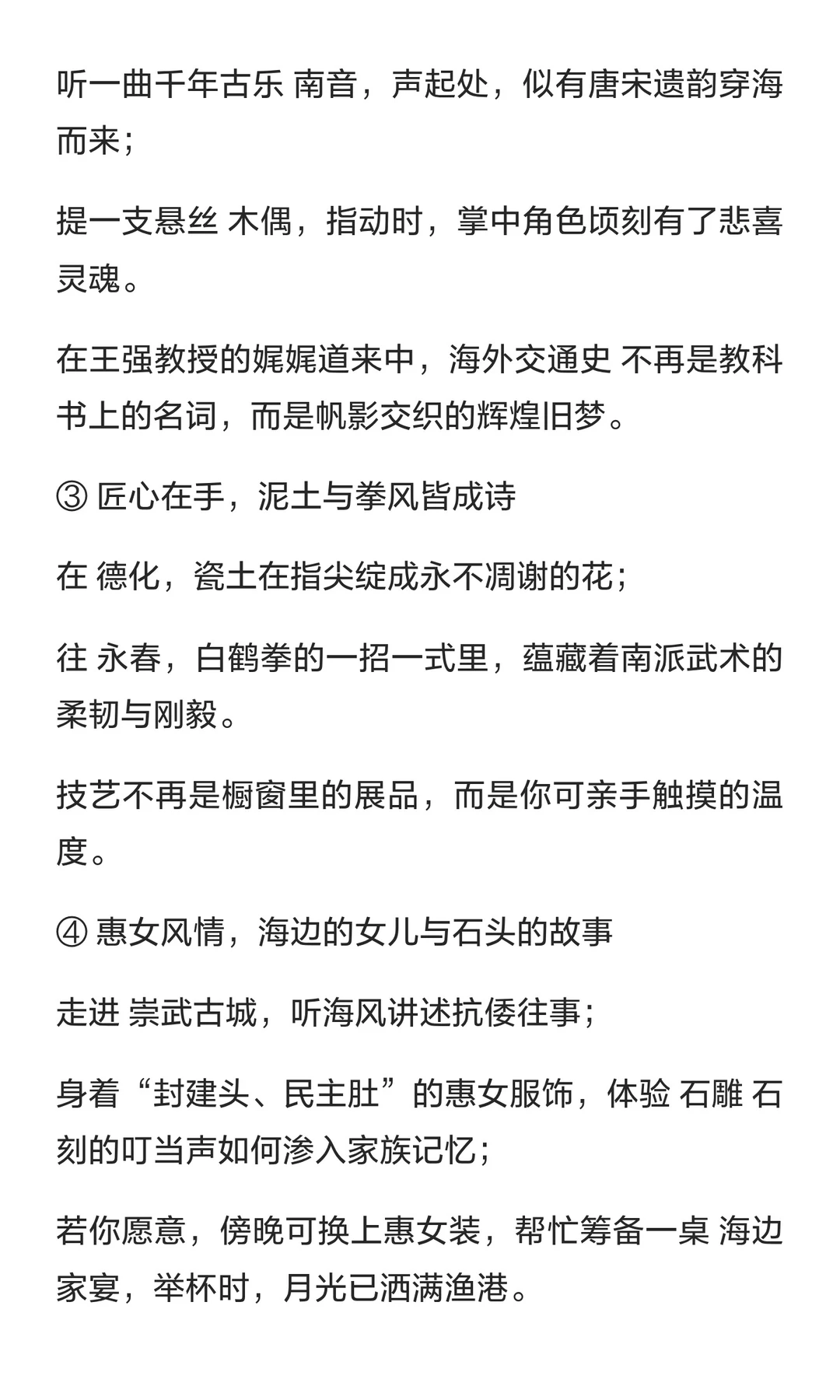 听一曲千年古乐 南音，声起处，似有唐宋遗韵穿海而来；

提一支悬丝 木偶，指动时，掌中角色顷刻有了悲喜灵魂。

在王强教授的娓娓道来中，海外交通史 不再是教科书上的名词，而是帆影交织的辉煌旧梦。

③ 匠心在手，泥土与拳风皆成诗

在 德化，瓷土在指尖绽成永不凋谢的花；

往 永春，白鹤拳的一招一式里，蕴藏着南派武术的柔韧与刚毅。

技艺不再是橱窗里的展品，而是你可亲手触摸的温度。

④ 惠女风情，海边的女儿与石头的故事

走进 崇武古城，听海风讲述抗倭往事；

身着“封建头、民主肚”的惠女服饰，体验 石雕 石刻的叮当声如何渗入家族记忆；

若你愿意，傍晚可换上惠女装，帮忙筹备一桌 海边家宴，举杯时，月光已洒满渔港。